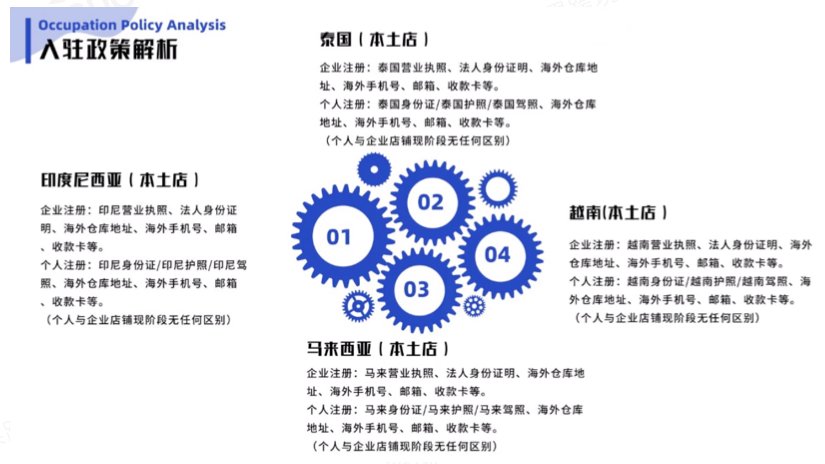 Occupation Policy Analysis
入驻政策解析

泰国（本土店）

企业注册：泰国营业执照、法人身份证明、海外仓库地址、海外手机号、邮箱、收款卡等。
个人注册：泰国身份证/泰国护照/泰国驾照、海外仓库地址、海外手机号、邮箱、收款卡等。
（个人与企业店铺现阶段无任何区别）

印度尼西亚（本土店）

企业注册：印尼营业执照、法人身份证明、海外仓库地址、海外手机号、邮箱、收款卡等。
个人注册：印尼身份证/印尼护照/印尼驾照、海外仓库地址、海外手机号、邮箱、收款卡等。
（个人与企业店铺现阶段无任何区别）

01
02
03
04

越南(本土店)

企业注册：越南营业执照、法人身份证明、海外仓库地址、海外手机号、邮箱、收款卡等。
个人注册：越南身份证/越南护照/越南驾照、海外仓库地址、海外手机号、邮箱、收款卡等。
（个人与企业店铺现阶段无任何区别）

马来西亚（本土店）

企业注册：马来营业执照、法人身份证明、海外仓库地址、海外手机号、邮箱、收款卡等。
个人注册：马来身份证/马来护照/马来驾照、海外仓库地址、海外手机号、邮箱、收款卡等。
（个人与企业店铺现阶段无任何区别）